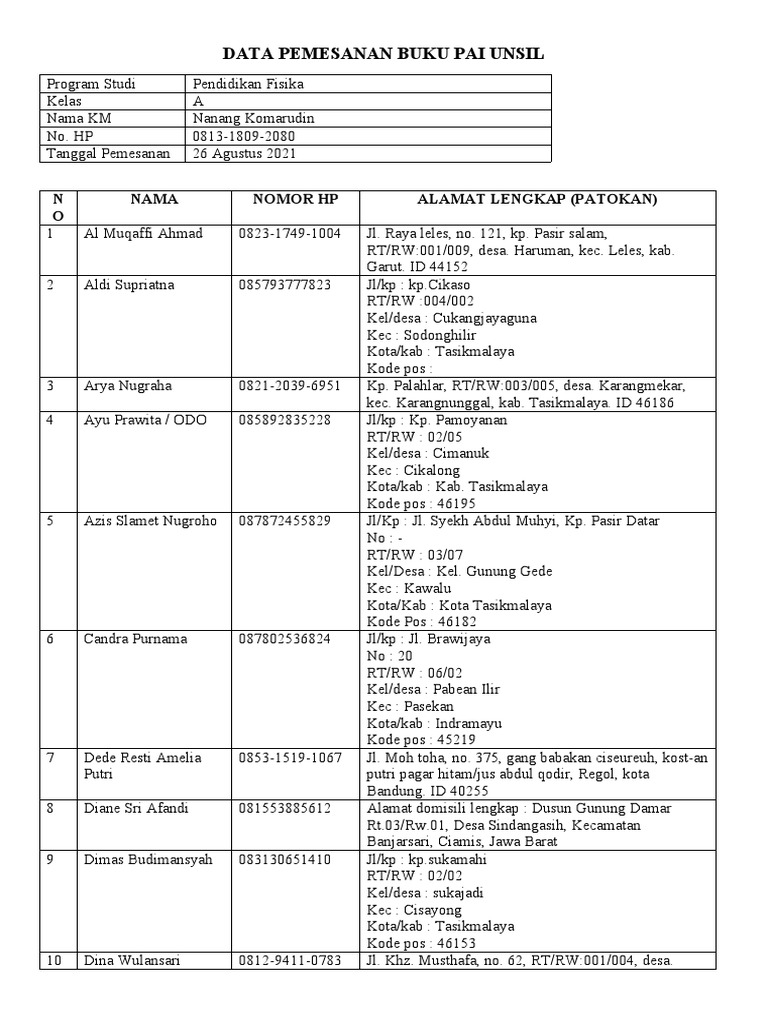 DATA PEMESANAN BUKU PAI UNSIL

| Program Studi | Pendidikan Fisika |
|---|---|
| Kelas | A |
| Nama KM | Nanang Komarudin |
| No. HP | 0813-1809-2080 |
| Tanggal Pemesanan | 26 Agustus 2021 |

| NO | NAMA | NOMOR HP | ALAMAT LENGKAP (PATOKAN) |
|---|---|---|---|
| 1 | Al Muqaffi Ahmad | 0823-1749-1004 | Jl. Raya leles, no. 121, kp. Pasir salam, RT/RW:001/009, desa. Haruman, kec. Leles, kab. Garut. ID 44152 |
| 2 | Aldi Supriatna | 085793777823 | Jl/kp : kp.Cikaso RT/RW :004/002 Kel/desa : Cukangjayaguna Kec : Sodonghilir Kota/kab : Tasikmalaya Kode pos : |
| 3 | Arya Nugraha | 0821-2039-6951 | Kp. Palahlar, RT/RW:003/005, desa. Karangmekar, kec. Karangnunggal, kab. Tasikmalaya. ID 46186 |
| 4 | Ayu Prawita / ODO | 085892835228 | Jl/kp : Kp. Pamoyanan RT/RW : 02/05 Kel/desa : Cimanuk Kec : Cikalong Kota/kab : Kab. Tasikmalaya Kode pos : 46195 |
| 5 | Azis Slamet Nugroho | 087872455829 | Jl/Kp : Jl. Syekh Abdul Muhyi, Kp. Pasir Datar No : - RT/RW : 03/07 Kel/Desa : Kel. Gunung Gede Kec : Kawalu Kota/Kab : Kota Tasikmalaya Kode Pos : 46182 |
| 6 | Candra Purnama | 087802536824 | Jl/kp : Jl. Brawijaya No : 20 RT/RW : 06/02 Kel/desa : Pabean Ilir Kec : Pasekan Kota/kab : Indramayu Kode pos : 45219 |
| 7 | Dede Resti Amelia Putri | 0853-1519-1067 | Jl. Moh toha, no. 375, gang babakan ciseureuh, kost-an putri pagar hitam/jus abdul qodir, Regol, kota Bandung. ID 40255 |
| 8 | Diane Sri Afandi | 081553885612 | Alamat domisili lengkap : Dusun Gunung Damar Rt.03/Rw.01, Desa Sindangasih, Kecamatan Banjarsari, Ciamis, Jawa Barat |
| 9 | Dimas Budimansyah | 083130651410 | Jl/kp : kp.sukamahi RT/RW : 02/02 Kel/desa : sukajadi Kec : Cisayong Kota/kab : Tasikmalaya Kode pos : 46153 |
| 10 | Dina Wulansari | 0812-9411-0783 | Jl. Khz. Musthafa, no. 62, RT/RW:001/004, desa. |